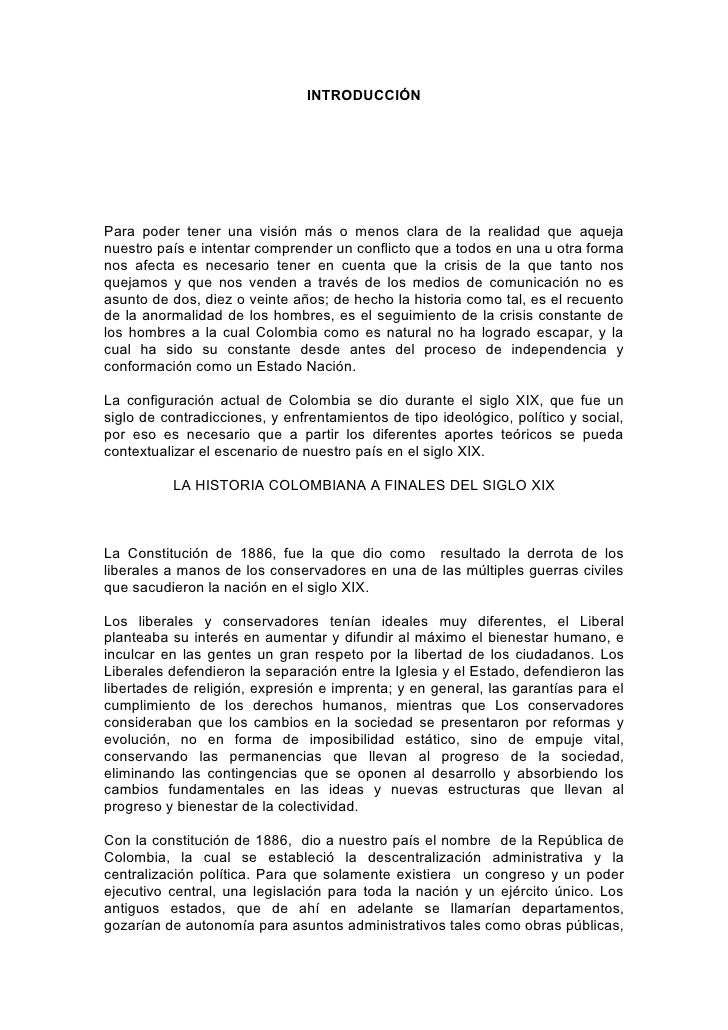 INTRODUCCIÓN

Para poder tener una visión más o menos clara de la realidad que aqueja nuestro país e intentar comprender un conflicto que a todos en una u otra forma nos afecta es necesario tener en cuenta que la crisis de la que tanto nos quejamos y que nos venden a través de los medios de comunicación no es asunto de dos, diez o veinte años; de hecho la historia como tal, es el recuento de la anormalidad de los hombres, es el seguimiento de la crisis constante de los hombres a la cual Colombia como es natural no ha logrado escapar, y la cual ha sido su constante desde antes del proceso de independencia y conformación como un Estado Nación.

La configuración actual de Colombia se dio durante el siglo XIX, que fue un siglo de contradicciones, y enfrentamientos de tipo ideológico, político y social, por eso es necesario que a partir los diferentes aportes teóricos se pueda contextualizar el escenario de nuestro país en el siglo XIX.

LA HISTORIA COLOMBIANA A FINALES DEL SIGLO XIX

La Constitución de 1886, fue la que dio como resultado la derrota de los liberales a manos de los conservadores en una de las múltiples guerras civiles que sacudieron la nación en el siglo XIX.

Los liberales y conservadores tenían ideales muy diferentes, el Liberal planteaba su interés en aumentar y difundir al máximo el bienestar humano, e inculcar en las gentes un gran respeto por la libertad de los ciudadanos. Los Liberales defendieron la separación entre la Iglesia y el Estado, defendieron las libertades de religión, expresión e imprenta; y en general, las garantías para el cumplimiento de los derechos humanos, mientras que Los conservadores consideraban que los cambios en la sociedad se presentaron por reformas y evolución, no en forma de imposibilidad estático, sino de empuje vital, conservando las permanencias que llevan al progreso de la sociedad, eliminando las contingencias que se oponen al desarrollo y absorbiendo los cambios fundamentales en las ideas y nuevas estructuras que llevan al progreso y bienestar de la colectividad.

Con la constitución de 1886, dio a nuestro país el nombre de la República de Colombia, la cual se estableció la descentralización administrativa y la centralización política. Para que solamente existiera un congreso y un poder ejecutivo central, una legislación para toda la nación y un ejército único. Los antiguos estados, que de ahí en adelante se llamarían departamentos, gozarían de autonomía para asuntos administrativos tales como obras públicas,